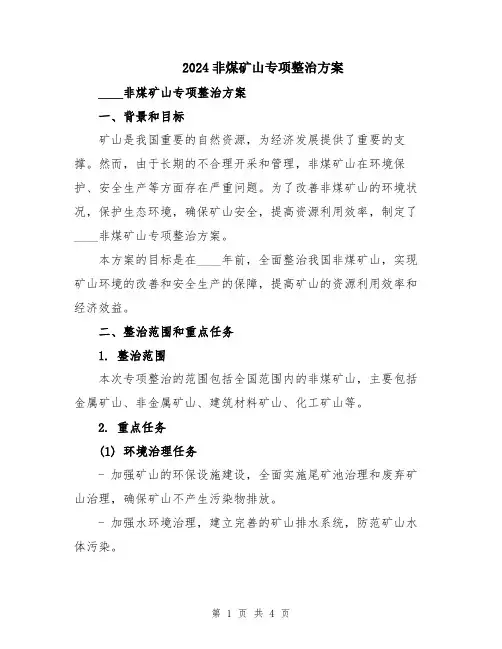 2024 非煤矿山专项整治方案

____非煤矿山专项整治方案

一、背景和目标

矿山是我国重要的自然资源，为经济发展提供了重要的支撑。然而，由于长期的不合理开采和管理，非煤矿山在环境保护、安全生产等方面存在严重问题。为了改善非煤矿山的环境状况，保护生态环境，确保矿山安全，提高资源利用效率，制定了____非煤矿山专项整治方案。

本方案的目标是在____年前，全面整治我国非煤矿山，实现矿山环境的改善和安全生产的保障，提高矿山的资源利用效率和经济效益。

二、整治范围和重点任务

1. 整治范围

本次专项整治的范围包括全国范围内的非煤矿山，主要包括金属矿山、非金属矿山、建筑材料矿山、化工矿山等。

2. 重点任务

(1) 环境治理任务

- 加强矿山的环保设施建设，全面实施尾矿池治理和废弃矿山治理，确保矿山不产生污染物排放。

- 加强水环境治理，建立完善的矿山排水系统，防范矿山水体污染。

第 1 页 共 4 页